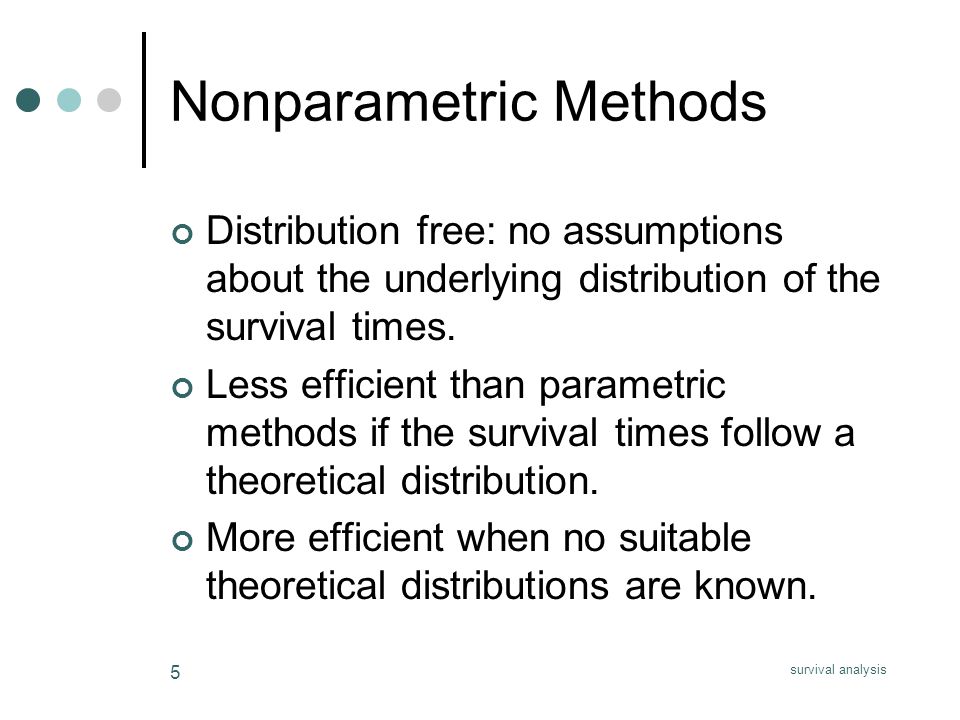 Nonparametric Methods

Distribution free: no assumptions about the underlying distribution of the survival times.

Less efficient than parametric methods if the survival times follow a theoretical distribution.

More efficient when no suitable theoretical distributions are known.

5

survival analysis